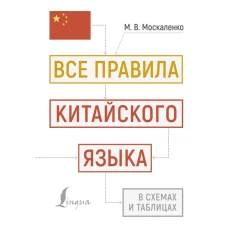 М. В. Москаленко

ВСЕ ПРАВИЛА

КИТАЙСКОГО

ЯЗЫКА

Lingua

В СХЕМАХ И ТАБЛИЦАХ